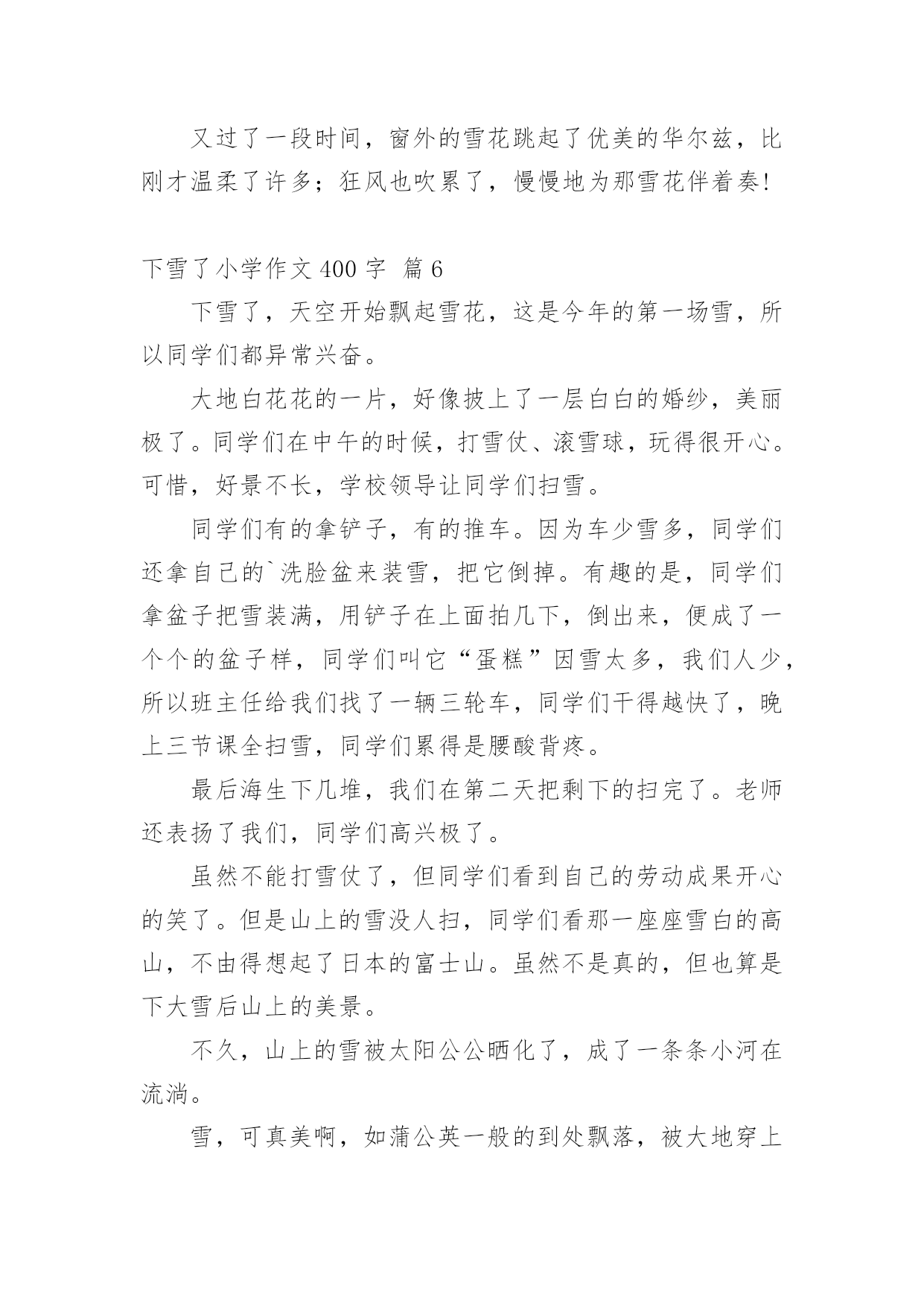 又过了一段时间，窗外的雪花跳起了优美的华尔兹，比刚才温柔了许多；狂风也吹累了，慢慢地为那雪花伴着奏!

下雪了小学作文 400 字 篇 6

下雪了，天空开始飘起雪花，这是今年的第一场雪，所以同学们都异常兴奋。

大地白花花的一片，好像披上了一层白白的婚纱，美丽极了。同学们在中午的时候，打雪仗、滚雪球，玩得很开心。可惜，好景不长，学校领导让同学们扫雪。

同学们有的拿铲子，有的推车。因为车少雪多，同学们还拿自己的`洗脸盆来装雪，把它倒掉。有趣的是，同学们拿盆子把雪装满，用铲子在上面拍几下，倒出来，便成了一个个的盆子样，同学们叫它“蛋糕”因雪太多，我们人少，所以班主任给我们找了一辆三轮车，同学们干得越快了，晚上三节课全扫雪，同学们累得是腰酸背疼。

最后海生下几堆，我们在第二天把剩下的扫完了。老师还表扬了我们，同学们高兴极了。

虽然不能打雪仗了，但同学们看到自己的劳动成果开心的笑了。但是山上的雪没人扫，同学们看那一座座雪白的高山，不由得想起了日本的富士山。虽然不是真的，但也算是下大雪后山上的美景。

不久，山上的雪被太阳公公晒化了，成了一条条小河在流淌。

雪，可真美啊，如蒲公英一般的到处飘落，被大地穿上